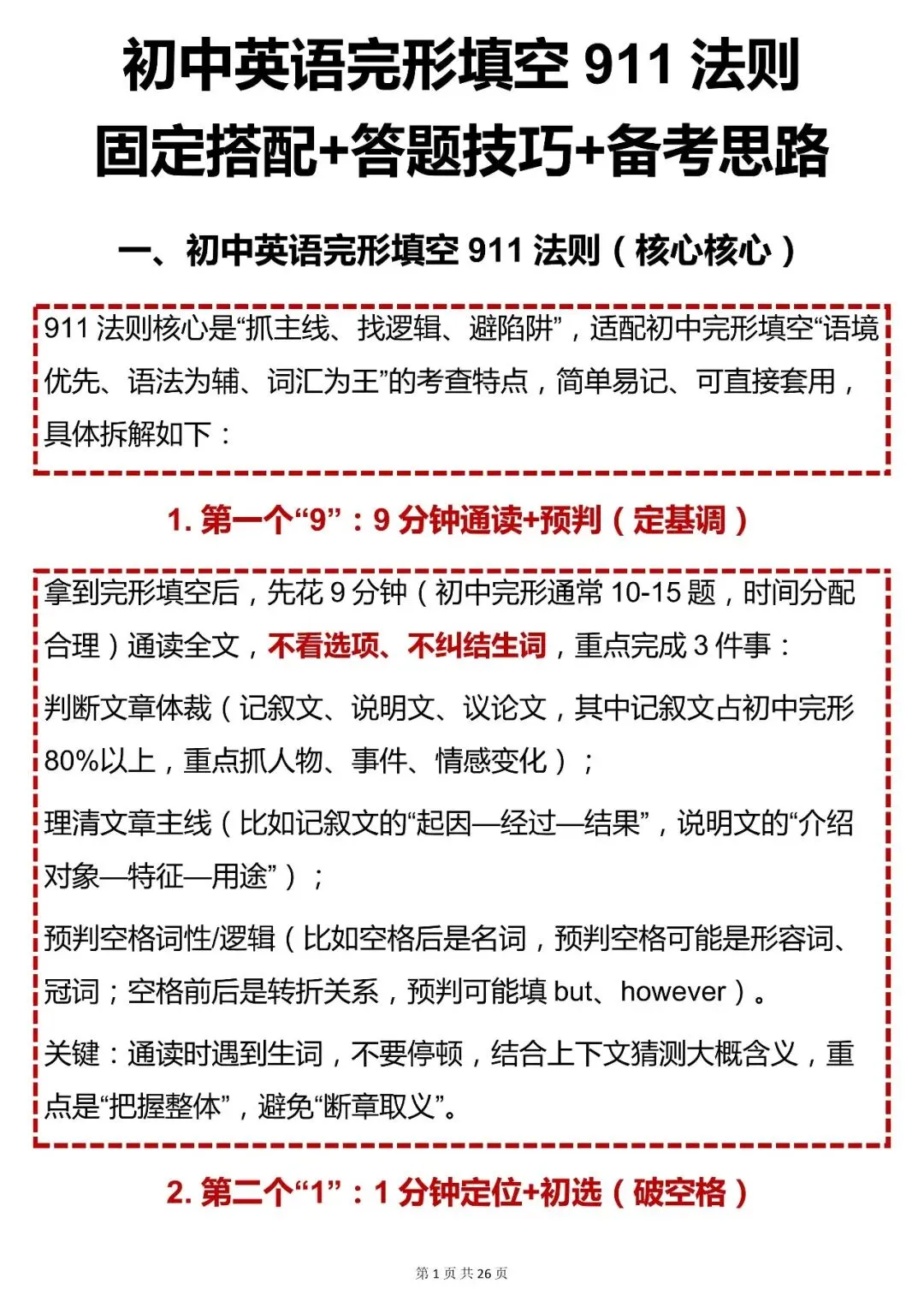 初中英语完形填空 911 法则
固定搭配+答题技巧+备考思路

一、初中英语完形填空 911 法则（核心核心）

911 法则核心是“抓主线、找逻辑、避陷阱”，适配初中完形填空“语境优先、语法为辅、词汇为王”的考查特点，简单易记、可直接套用，具体拆解如下：

1. 第一个“9”：9 分钟通读+预判（定基调）

拿到完形填空后，先花 9 分钟（初中完形通常 10-15 题，时间分配合理）通读全文，不看选项、不纠结生词，重点完成 3 件事：

判断文章体裁（记叙文、说明文、议论文，其中记叙文占初中完形 80%以上，重点抓人物、事件、情感变化）；

理清文章主线（比如记叙文的“起因—经过—结果”，说明文的“介绍对象—特征—用途”）；

预判空格词性/逻辑（比如空格后是名词，预判空格可能是形容词、冠词；空格前后是转折关系，预判可能填 but、however）。

关键：通读时遇到生词，不要停顿，结合上下文猜测大概含义，重点是“把握整体”，避免“断章取义”。

2. 第二个“1”：1 分钟定位+初选（破空格）

第 1 页 共 26 页